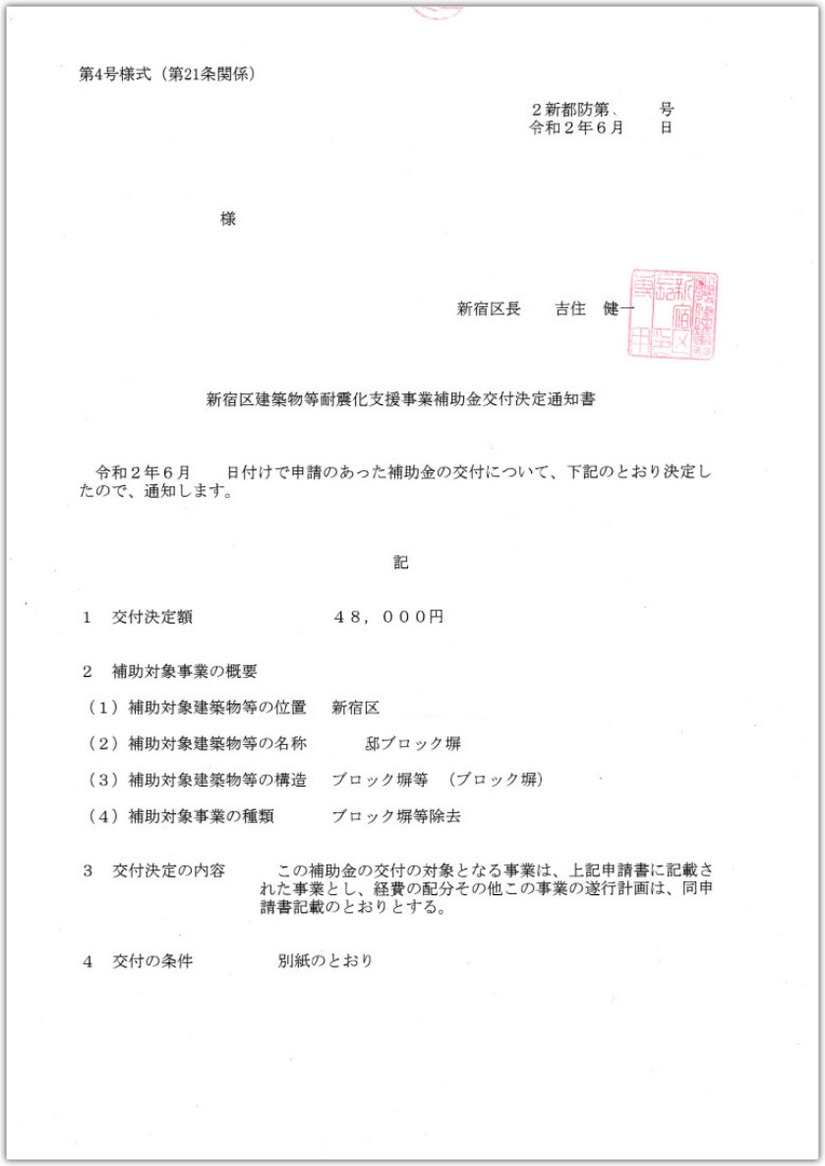 第4号様式（第21条関係）

２新都防第、　　号
令和２年６月　　日

様

新宿区長　　吉住　健一

新宿区建築物等耐震化支援事業補助金交付決定通知書

令和２年６月　　日付けで申請のあった補助金の交付について、下記のとおり決定したので、通知します。

記

１　交付決定額　　　　　　４８，０００円

２　補助対象事業の概要

（１）補助対象建築物等の位置　新宿区

（２）補助対象建築物等の名称　　邸ブロック塀

（３）補助対象建築物等の構造　ブロック塀等　（ブロック塀）

（４）補助対象事業の種類　　　ブロック塀等除去

３　交付決定の内容　　　この補助金の交付の対象となる事業は、上記申請書に記載された事業とし、経費の配分その他この事業の遂行計画は、同申請書記載のとおりとする。

４　交付の条件　　　　別紙のとおり